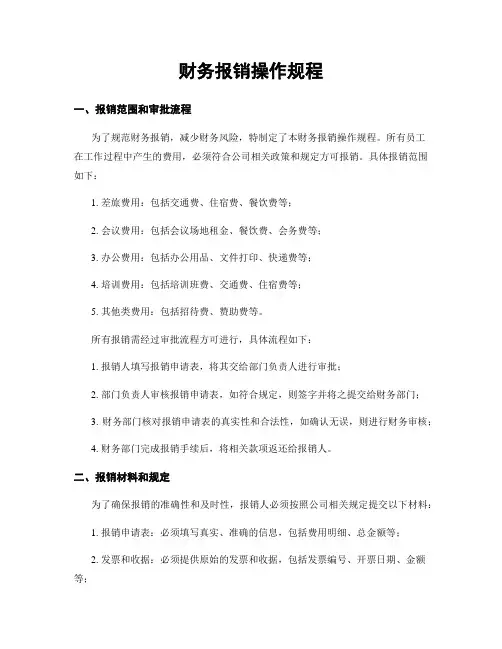 财务报销操作规程

一、报销范围和审批流程

为了规范财务报销，减少财务风险，特制定了本财务报销操作规程。所有员工在工作过程中产生的费用，必须符合公司相关政策和规定方可报销。具体报销范围如下：

1. 差旅费用：包括交通费、住宿费、餐饮费等；

2. 会议费用：包括会议场地租金、餐饮费、会务费等；

3. 办公费用：包括办公用品、文件打印、快递费等；

4. 培训费用：包括培训班费、交通费、住宿费等；

5. 其他类费用：包括招待费、赞助费等。

所有报销需经过审批流程方可进行，具体流程如下：

1. 报销人填写报销申请表，将其交给部门负责人进行审批；

2. 部门负责人审核报销申请表，如符合规定，则签字并将之提交给财务部门；

3. 财务部门核对报销申请表的真实性和合法性，如确认无误，则进行财务审核；

4. 财务部门完成报销手续后，将相关款项返还给报销人。

二、报销材料和规定

为了确保报销的准确性和及时性，报销人必须按照公司相关规定提交以下材料：

1. 报销申请表：必须填写真实、准确的信息，包括费用明细、总金额等；

2. 发票和收据：必须提供原始的发票和收据，包括发票编号、开票日期、金额等；